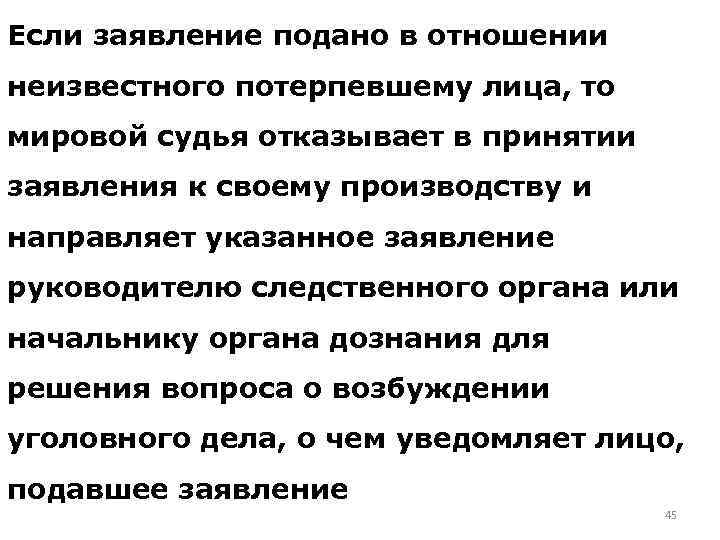 Если заявление подано в отношении неизвестного потерпевшему лица, то мировой судья отказывает в принятии заявления к своему производству и направляет указанное заявление руководителю следственного органа или начальнику органа дознания для решения вопроса о возбуждении уголовного дела, о чем уведомляет лицо, подавшее заявление

45